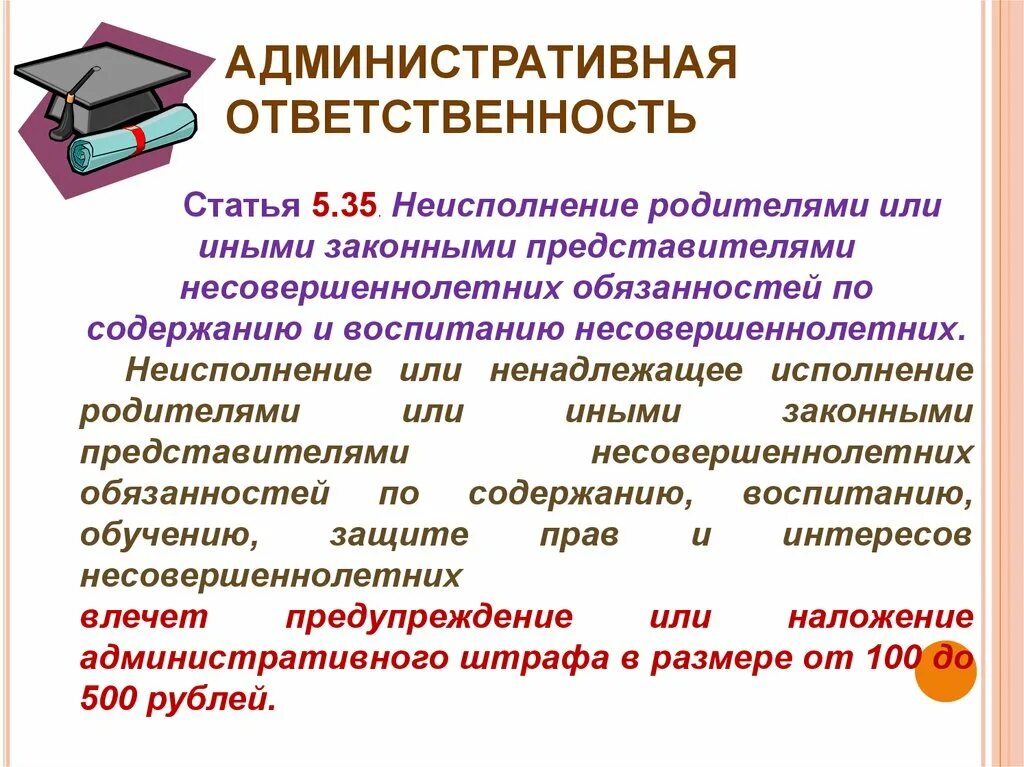 АДМИНИСТРАТИВНАЯ ОТВЕТСТВЕННОСТЬ

Статья 5.35. Неисполнение родителями или иными законными представителями несовершеннолетних обязанностей по содержанию и воспитанию несовершеннолетних.

Неисполнение или ненадлежащее исполнение родителями или иными законными представителями несовершеннолетних обязанностей по содержанию, воспитанию, обучению, защите прав и интересов несовершеннолетних
влечет предупреждение или наложение административного штрафа в размере от 100 до 500 рублей.